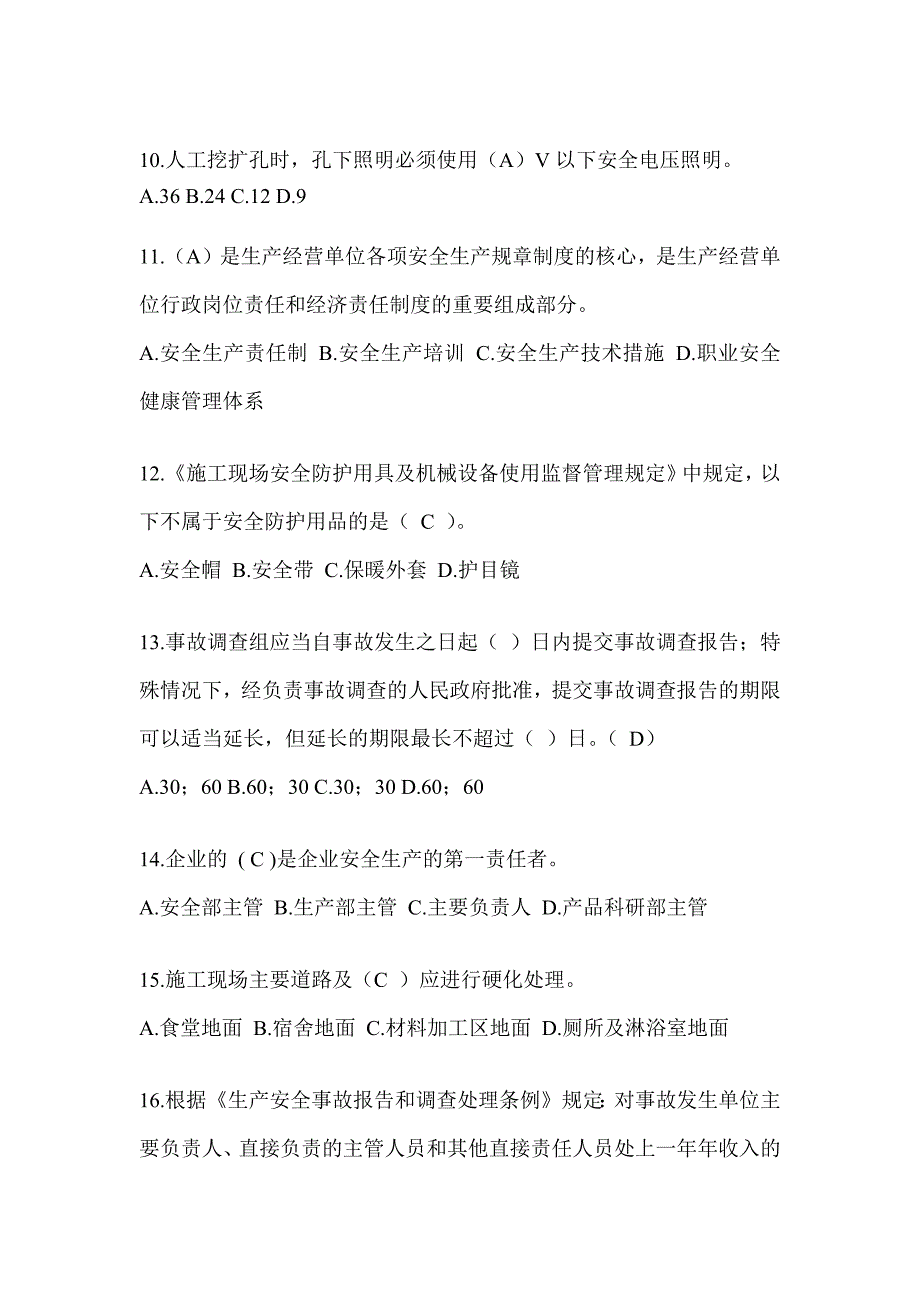 10.人工挖扩孔时，孔下照明必须使用（A）V 以下安全电压照明。
A.36 B.24 C.12 D.9

11.（A）是生产经营单位各项安全生产规章制度的核心，是生产经营单位行政岗位责任和经济责任制度的重要组成部分。
A.安全生产责任制 B.安全生产培训 C.安全生产技术措施 D.职业安全健康管理体系

12.《施工现场安全防护用具及机械设备使用监督管理规定》中规定，以下不属于安全防护用品的是（ C ）。
A.安全帽 B.安全带 C.保暖外套 D.护目镜

13.事故调查组应当自事故发生之日起（ ）日内提交事故调查报告；特殊情况下，经负责事故调查的人民政府批准，提交事故调查报告的期限可以适当延长，但延长的期限最长不超过（ ）日。（ D）
A.30；60 B.60；30 C.30；30 D.60；60

14.企业的 ( C )是企业安全生产的第一责任者。
A.安全部主管 B.生产部主管 C.主要负责人 D.产品科研部主管

15.施工现场主要道路及（C ）应进行硬化处理。
A.食堂地面 B.宿舍地面 C.材料加工区地面 D.厕所及淋浴室地面

16.根据《生产安全事故报告和调查处理条例》规定: 对事故发生单位主要负责人、直接负责的主管人员和其他直接责任人员处上一年年收入的